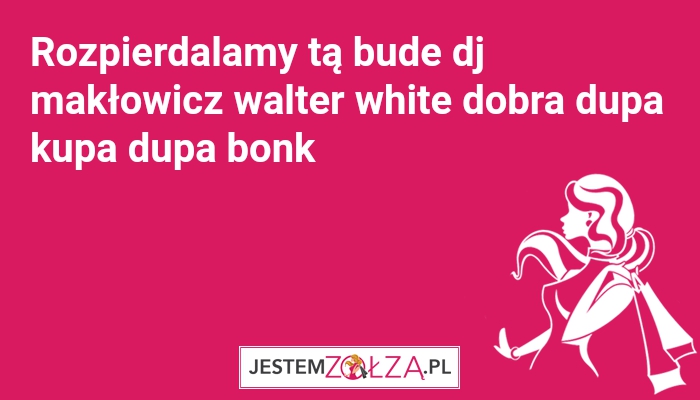 Rozpierdalamy tą bude dj makłowicz walter white dobra dupa kupa dupa bonk

JESTEMZOŁZĄ.PL